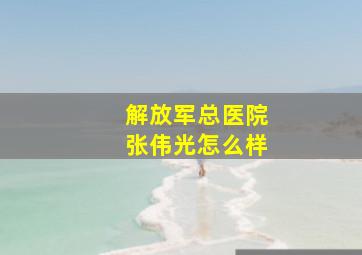 解放军总医院
张伟光怎么样